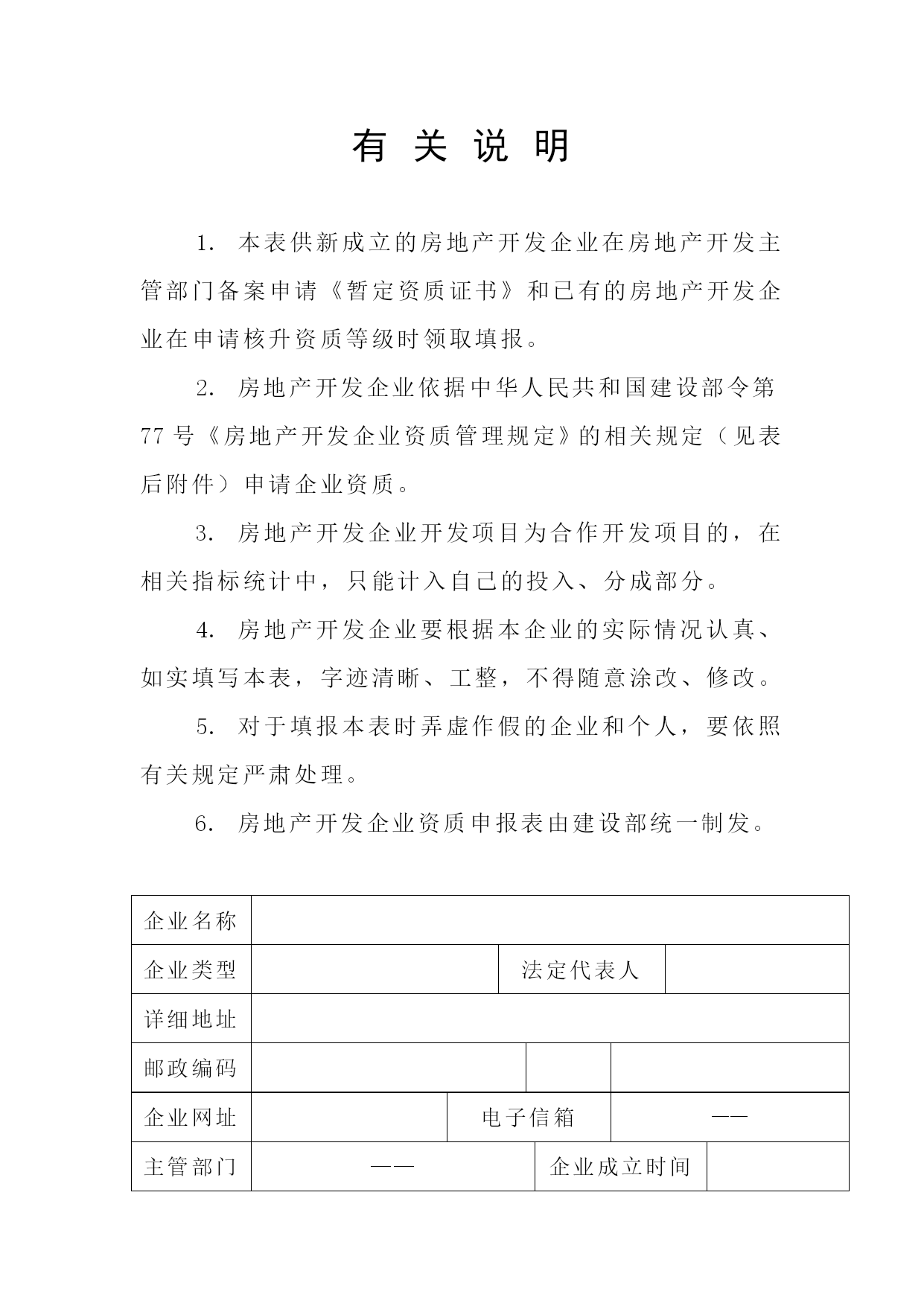 有 关 说 明

1. 本表供新成立的房地产开发企业在房地产开发主管部门备案申请《暂定资质证书》和已有的房地产开发企业在申请核升资质等级时领取填报。

2. 房地产开发企业依据中华人民共和国建设部令第77号《房地产开发企业资质管理规定》的相关规定（见表后附件）申请企业资质。

3. 房地产开发企业开发项目为合作开发项目的，在相关指标统计中，只能计入自己的投入、分成部分。

4. 房地产开发企业要根据本企业的实际情况认真、如实填写本表，字迹清晰、工整，不得随意涂改、修改。

5. 对于填报本表时弄虚作假的企业和个人，要依照有关规定严肃处理。

6. 房地产开发企业资质申报表由建设部统一制发。

| 企业名称 | | | |
|---|---|---|---|
| 企业类型 | | 法定代表人 | |
| 详细地址 | | | |
| 邮政编码 | | | |
| 企业网址 | | 电子信箱 | —— |
| 主管部门 | —— | 企业成立时间 | |